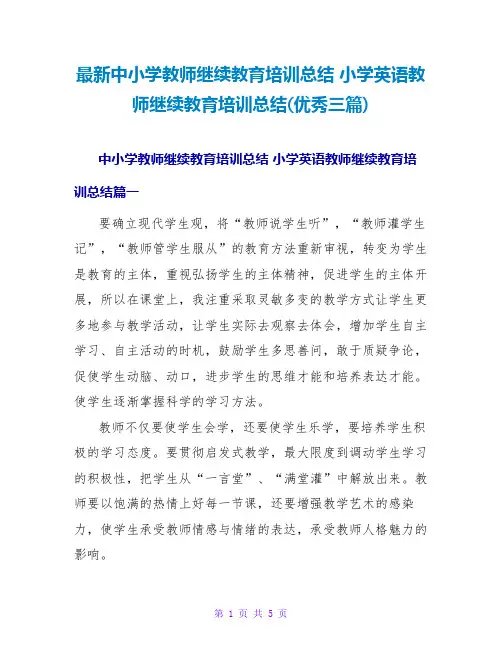 最新中小学教师继续教育培训总结 小学英语教师继续教育培训总结(优秀三篇)

中小学教师继续教育培训总结 小学英语教师继续教育培训总结篇一

要确立现代学生观，将“教师说学生听”，“教师灌学生记”，“教师管学生服从”的教育方法重新审视，转变为学生是教育的主体，重视弘扬学生的主体精神，促进学生的主体开展，所以在课堂上，我注重采取灵敏多变的教学方式让学生更多地参与教学活动，让学生实际去观察去体会，增加学生自主学习、自主活动的时机，鼓励学生多思善问，敢于质疑争论，促使学生动脑、动口，进步学生的思维才能和培养表达才能。使学生逐渐掌握科学的学习方法。

教师不仅要使学生会学，还要使学生乐学，要培养学生积极的学习态度。要贯彻启发式教学，最大限度到调动学生学习的积极性，把学生从“一言堂”、“满堂灌”中解放出来。教师要以饱满的热情上好每一节课，还要增强教学艺术的感染力，使学生承受教师情感与情绪的表达，承受教师人格魅力的影响。

第 1 页 共 5 页